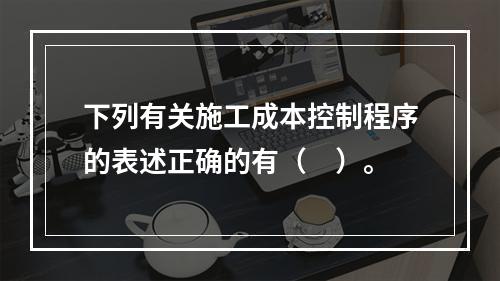 下列有关施工成本控制程序的表述正确的有（　）。